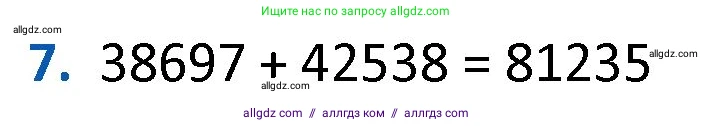 Ищите нас по запросу allgdz.com

allgdz.com

7. $38697 + 42538 = 81235$

allgdz.com

allgdz.com

allgdz com // аллгдз ком // аллгдз com